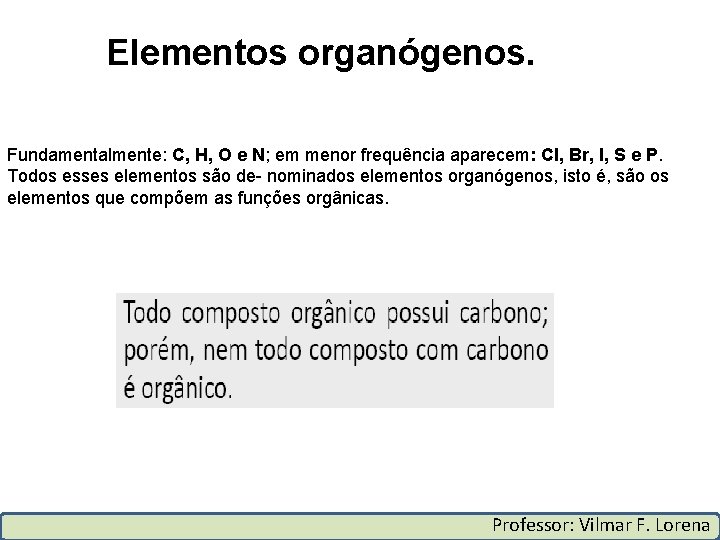 Elementos organógenos.

Fundamentalmente: C, H, O e N; em menor frequência aparecem: Cl, Br, I, S e P. Todos esses elementos são de- nominados elementos organógenos, isto é, são os elementos que compõem as funções orgânicas.

Todo composto orgânico possui carbono; porém, nem todo composto com carbono é orgânico.

Professor: Vilmar F. Lorena